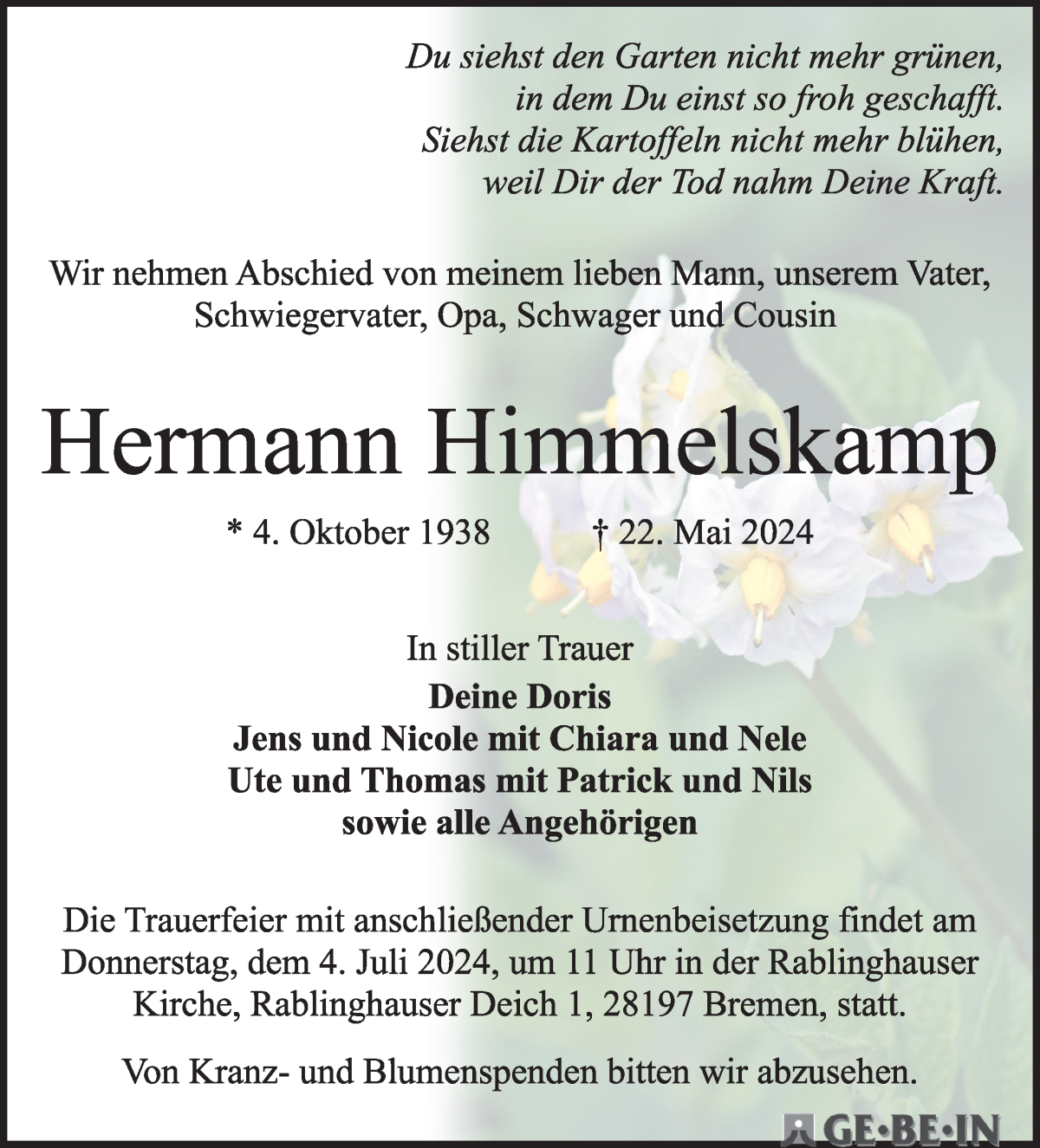 Du siehst den Garten nicht mehr grünen,
in dem Du einst so froh geschafft.
Siehst die Kartoffeln nicht mehr blühen,
weil Dir der Tod nahm Deine Kraft.

Wir nehmen Abschied von meinem lieben Mann, unserem Vater, Schwiegervater, Opa, Schwager und Cousin

Hermann Himmelskamp

* 4. Oktober 1938 † 22. Mai 2024

In stiller Trauer
Deine Doris
Jens und Nicole mit Chiara und Nele
Ute und Thomas mit Patrick und Nils
sowie alle Angehörigen

Die Trauerfeier mit anschließender Urnenbeisetzung findet am Donnerstag, dem 4. Juli 2024, um 11 Uhr in der Rablinghauser Kirche, Rablinghauser Deich 1, 28197 Bremen, statt.

Von Kranz- und Blumenspenden bitten wir abzusehen.

GE·BE·IN